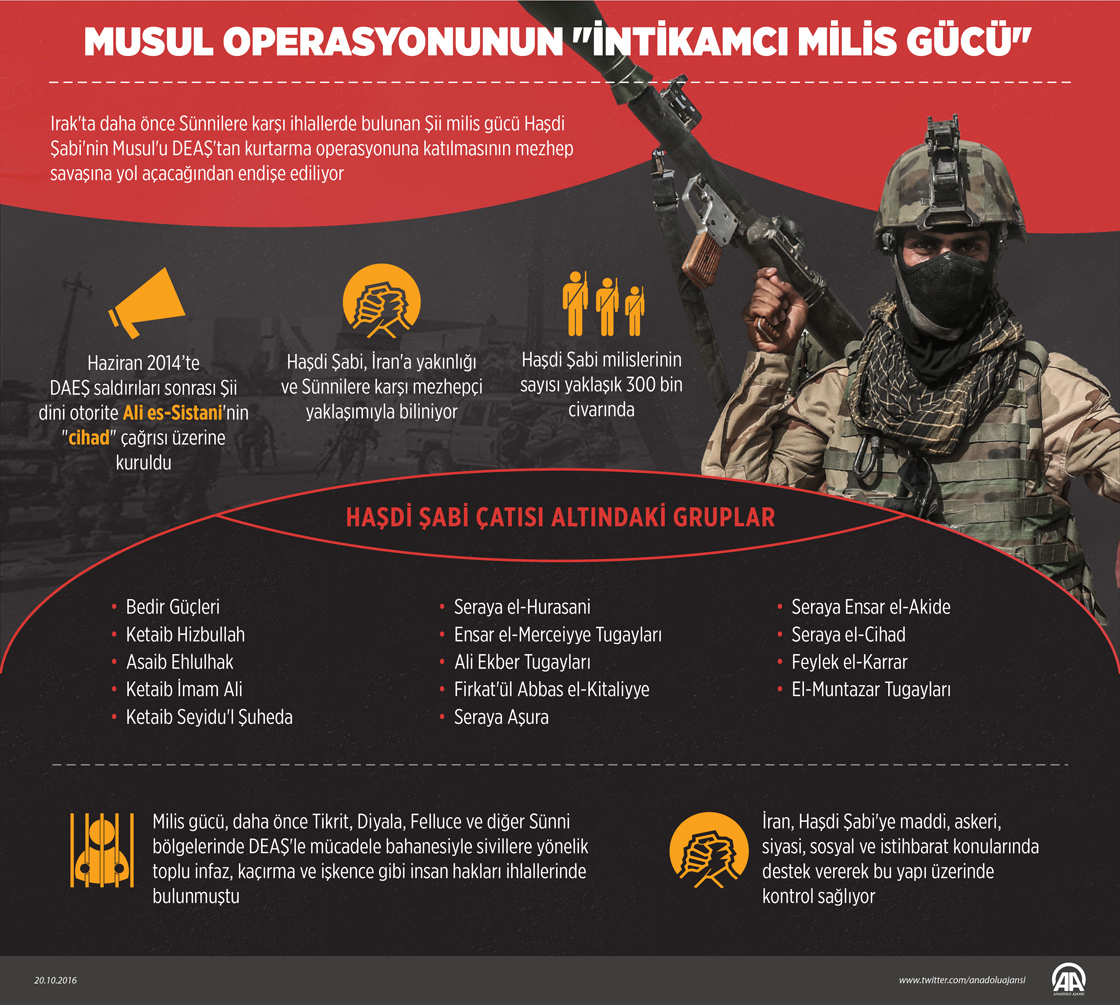 MUSUL OPERASYONUNUN "İNTİKAMCI MİLİS GÜCÜ"

Irak'ta daha önce Sünnilere karşı ihlallerde bulunan Şii milis gücü Haşdi Şabi'nin Musul'u DEAŞ'tan kurtarma operasyonuna katılmasının mezhep savaşına yol açacağından endişe ediliyor

Haziran 2014'te DAEŞ saldırıları sonrası Şii dini otorite Ali es-Sistani'nin "cihad" çağrısı üzerine kuruldu

Haşdi Şabi, İran'a yakınlığı ve Sünnilere karşı mezhepçi yaklaşımıyla biliniyor

Haşdi Şabi milislerinin sayısı yaklaşık 300 bin civarında

HAŞDİ ŞABİ ÇATISI ALTINDAKİ GRUPLAR

• Bedir Güçleri
• Ketaib Hizbullah
• Asaib Ehlulhak
• Ketaib İmam Ali
• Ketaib Seyidu'l Şuheda

• Seraya el-Hurasani
• Ensar el-Merceiyye Tugayları
• Ali Ekber Tugayları
• Firkat'ül Abbas el-Kitaliyye
• Seraya Aşura

• Seraya Ensar el-Akide
• Seraya el-Cihad
• Feylek el-Karrar
• El-Muntazar Tugayları

Milis gücü, daha önce Tikrit, Diyala, Felluce ve diğer Sünni bölgelerinde DEAŞ'le mücadele bahanesiyle sivillere yönelik toplu infaz, kaçırma ve işkence gibi insan hakları ihlallerinde bulunmuştu

İran, Haşdi Şabi'ye maddi, askeri, siyasi, sosyal ve istihbarat konularında destek vererek bu yapı üzerinde kontrol sağlıyor

20.10.2016

www.twitter.com/anadoluajansi

AA ANADOLU AJANSI